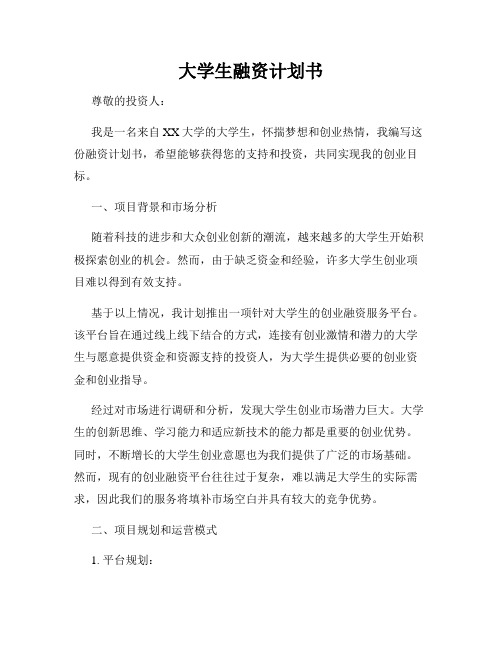 大学生融资计划书

尊敬的投资人：

我是一名来自XX大学的大学生，怀揣梦想和创业热情，我编写这份融资计划书，希望能够获得您的支持和投资，共同实现我的创业目标。

一、项目背景和市场分析

随着科技的进步和大众创业创新的潮流，越来越多的大学生开始积极探索创业的机会。然而，由于缺乏资金和经验，许多大学生创业项目难以得到有效支持。

基于以上情况，我计划推出一项针对大学生的创业融资服务平台。该平台旨在通过线上线下结合的方式，连接有创业激情和潜力的大学生与愿意提供资金和资源支持的投资人，为大学生提供必要的创业资金和创业指导。

经过对市场进行调研和分析，发现大学生创业市场潜力巨大。大学生的创新思维、学习能力和适应新技术的能力都是重要的创业优势。同时，不断增长的大学生创业意愿也为我们提供了广泛的市场基础。然而，现有的创业融资平台往往过于复杂，难以满足大学生的实际需求，因此我们的服务将填补市场空白并具有较大的竞争优势。

二、项目规划和运营模式

1. 平台规划：